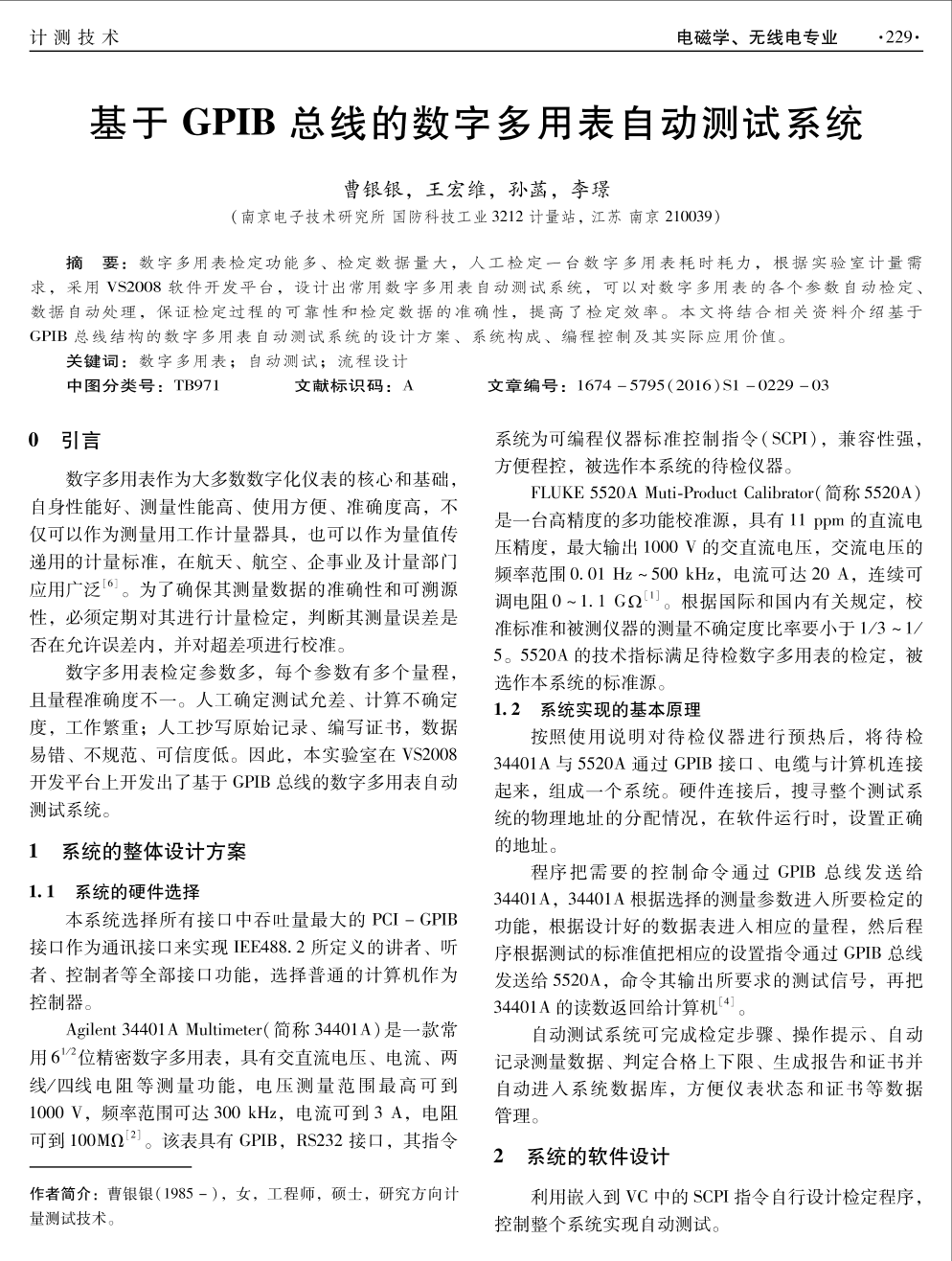 计测技术　　　　　　　　　　　　　　　　　　　　　　　　　　　　　　电磁学、无线电专业　　·229·

基于 GPIB 总线的数字多用表自动测试系统

曹银银，王宏维，孙菡，李璟

（南京电子技术研究所 国防科技工业 3212 计量站，江苏 南京 210039）

摘　要：数字多用表检定功能多、检定数据量大，人工检定一台数字多用表耗时耗力，根据实验室计量需求，采用 VS2008 软件开发平台，设计出常用数字多用表自动测试系统，可以对数字多用表的各个参数自动检定、数据自动处理，保证检定过程的可靠性和检定数据的准确性，提高了检定效率。本文将结合相关资料介绍基于 GPIB 总线结构的数字多用表自动测试系统的设计方案、系统构成、编程控制及其实际应用价值。

关键词：数字多用表；自动测试；流程设计

中图分类号：TB971　　　文献标识码：A　　　文章编号：1674－5795(2016)S1－0229－03

0　引言

数字多用表作为大多数数字化仪表的核心和基础，自身性能好、测量性能高、使用方便、准确度高，不仅可以作为测量用工作计量器具，也可以作为量值传递用的计量标准，在航天、航空、企事业及计量部门应用广泛$^{[6]}$。为了确保其测量数据的准确性和可溯源性，必须定期对其进行计量检定，判断其测量误差是否在允许误差内，并对超差项进行校准。

数字多用表检定参数多，每个参数有多个量程，且量程准确度不一。人工确定测试允差、计算不确定度，工作繁重；人工抄写原始记录、编写证书，数据易错、不规范、可信度低。因此，本实验室在 VS2008 开发平台上开发出了基于 GPIB 总线的数字多用表自动测试系统。

1　系统的整体设计方案

1.1　系统的硬件选择

本系统选择所有接口中吞吐量最大的 PCI－GPIB 接口作为通讯接口来实现 IEE488.2 所定义的讲者、听者、控制者等全部接口功能，选择普通的计算机作为控制器。

Agilent 34401A Multimeter(简称 34401A)是一款常用 $6^{1/2}$ 位精密数字多用表，具有交直流电压、电流、两线/四线电阻等测量功能，电压测量范围最高可到 1000 V，频率范围可达 300 kHz，电流可到 3 A，电阻可到 100MΩ$^{[2]}$。该表具有 GPIB，RS232 接口，其指令系统为可编程仪器标准控制指令(SCPI)，兼容性强，方便程控，被选作本系统的待检仪器。

FLUKE 5520A Muti-Product Calibrator(简称 5520A)是一台高精度的多功能校准源，具有 11 ppm 的直流电压精度，最大输出 1000 V 的交直流电压，交流电压的频率范围 0.01 Hz～500 kHz，电流可达 20 A，连续可调电阻 0～1.1 GΩ$^{[1]}$。根据国际和国内有关规定，校准标准和被测仪器的测量不确定度比率要小于 1/3～1/5。5520A 的技术指标满足待检数字多用表的检定，被选作本系统的标准源。

1.2　系统实现的基本原理

按照使用说明对待检仪器进行预热后，将待检 34401A 与 5520A 通过 GPIB 接口、电缆与计算机连接起来，组成一个系统。硬件连接后，搜寻整个测试系统的物理地址的分配情况，在软件运行时，设置正确的地址。

程序把需要的控制命令通过 GPIB 总线发送给 34401A，34401A 根据选择的测量参数进入所要检定的功能，根据设计好的数据表进入相应的量程，然后程序根据测试的标准值把相应的设置指令通过 GPIB 总线发送给 5520A，命令其输出所要求的测试信号，再把 34401A 的读数返回给计算机$^{[4]}$。

自动测试系统可完成检定步骤、操作提示、自动记录测量数据、判定合格上下限、生成报告和证书并自动进入系统数据库，方便仪表状态和证书等数据管理。

2　系统的软件设计

利用嵌入到 VC 中的 SCPI 指令自行设计检定程序，控制整个系统实现自动测试。

作者简介：曹银银(1985－)，女，工程师，硕士，研究方向计量测试技术。